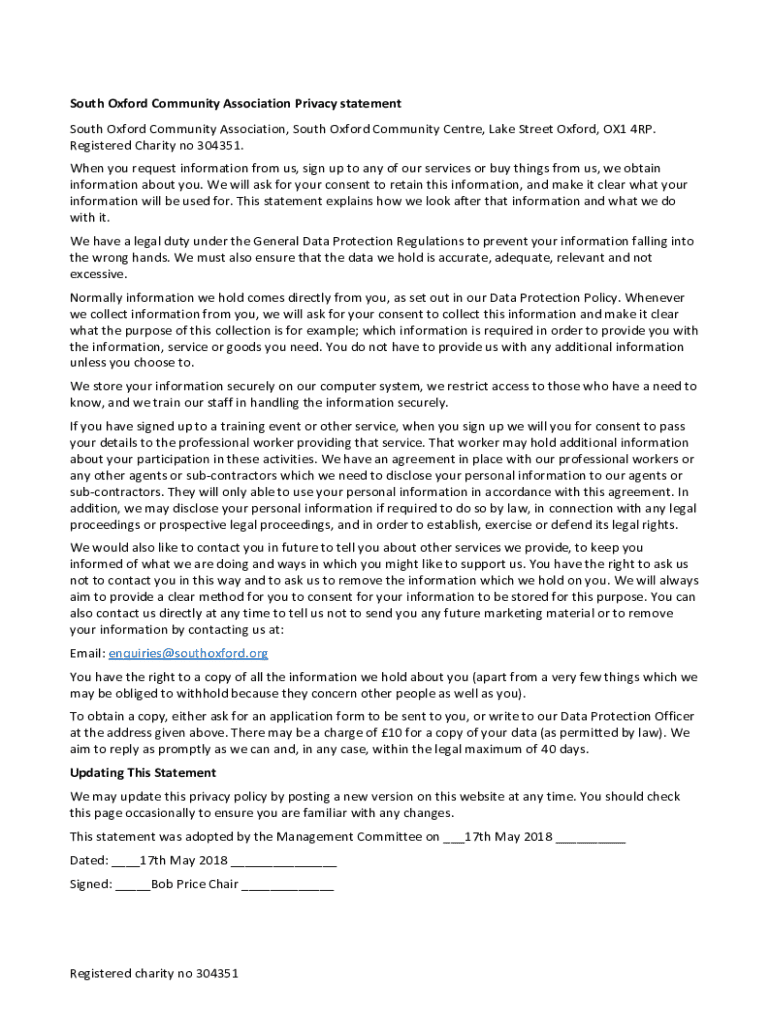 South Oxford Community Association Privacy statement

South Oxford Community Association, South Oxford Community Centre, Lake Street Oxford, OX1 4RP. Registered Charity no 304351.

When you request information from us, sign up to any of our services or buy things from us, we obtain information about you. We will ask for your consent to retain this information, and make it clear what your information will be used for. This statement explains how we look after that information and what we do with it.

We have a legal duty under the General Data Protection Regulations to prevent your information falling into the wrong hands. We must also ensure that the data we hold is accurate, adequate, relevant and not excessive.

Normally information we hold comes directly from you, as set out in our Data Protection Policy. Whenever we collect information from you, we will ask for your consent to collect this information and make it clear what the purpose of this collection is for example; which information is required in order to provide you with the information, service or goods you need. You do not have to provide us with any additional information unless you choose to.

We store your information securely on our computer system, we restrict access to those who have a need to know, and we train our staff in handling the information securely.

If you have signed up to a training event or other service, when you sign up we will you for consent to pass your details to the professional worker providing that service. That worker may hold additional information about your participation in these activities. We have an agreement in place with our professional workers or any other agents or sub-contractors which we need to disclose your personal information to our agents or sub-contractors. They will only able to use your personal information in accordance with this agreement. In addition, we may disclose your personal information if required to do so by law, in connection with any legal proceedings or prospective legal proceedings, and in order to establish, exercise or defend its legal rights.

We would also like to contact you in future to tell you about other services we provide, to keep you informed of what we are doing and ways in which you might like to support us. You have the right to ask us not to contact you in this way and to ask us to remove the information which we hold on you. We will always aim to provide a clear method for you to consent for your information to be stored for this purpose. You can also contact us directly at any time to tell us not to send you any future marketing material or to remove your information by contacting us at:

Email: enquiries@southoxford.org

You have the right to a copy of all the information we hold about you (apart from a very few things which we may be obliged to withhold because they concern other people as well as you).

To obtain a copy, either ask for an application form to be sent to you, or write to our Data Protection Officer at the address given above. There may be a charge of £10 for a copy of your data (as permitted by law). We aim to reply as promptly as we can and, in any case, within the legal maximum of 40 days.

Updating This Statement

We may update this privacy policy by posting a new version on this website at any time. You should check this page occasionally to ensure you are familiar with any changes.

This statement was adopted by the Management Committee on ___17th May 2018 __________

Dated: ____17th May 2018 _______________

Signed: _____Bob Price Chair _____________

Registered charity no 304351